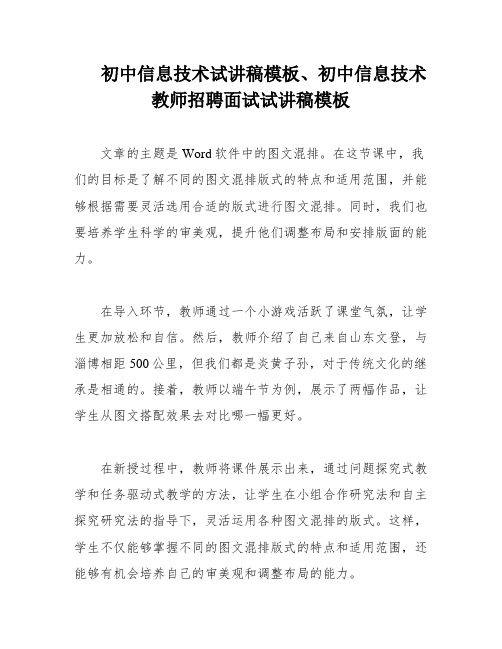 初中信息技术试讲稿模板、初中信息技术教师招聘面试试讲稿模板

文章的主题是Word软件中的图文混排。在这节课中，我们的目标是了解不同的图文混排版式的特点和适用范围，并能够根据需要灵活选用合适的版式进行图文混排。同时，我们也要培养学生科学的审美观，提升他们调整布局和安排版面的能力。

在导入环节，教师通过一个小游戏活跃了课堂气氛，让学生更加放松和自信。然后，教师介绍了自己来自山东文登，与淄博相距500公里，但我们都是炎黄子孙，对于传统文化的继承是相通的。接着，教师以端午节为例，展示了两幅作品，让学生从图文搭配效果去对比哪一幅更好。

在新授过程中，教师将课件展示出来，通过问题探究式教学和任务驱动式教学的方法，让学生在小组合作研究法和自主探究研究法的指导下，灵活运用各种图文混排的版式。这样，学生不仅能够掌握不同的图文混排版式的特点和适用范围，还能够有机会培养自己的审美观和调整布局的能力。